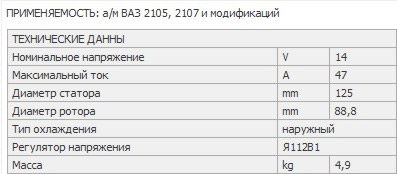 ПРИМЕНЯЕМОСТЬ: а/м ВАЗ 2105, 2107 и модификаций

| ТЕХНИЧЕСКИЕ ДАННЫ | | |
|---|---|---|
| Номинальное напряжение | V | 14 |
| Максимальный ток | A | 47 |
| Диаметр статора | mm | 125 |
| Диаметр ротора | mm | 88,8 |
| Тип охлаждения | наружный | |
| Регулятор напряжения | Я112В1 | |
| Масса | kg | 4,9 |